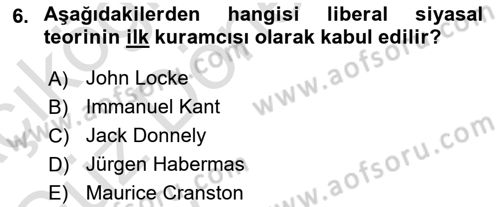 6. Aşağıdakilerden hangisi liberal siyasal teorinin ilk kuramcısı olarak kabul edilir?

A) John Locke
B) Immanuel Kant
C) Jack Donnely
D) Jürgen Habermas
E) Maurice Cranston

www.aofsoru.com
www.aofsoru.com
www.aofsoru.com